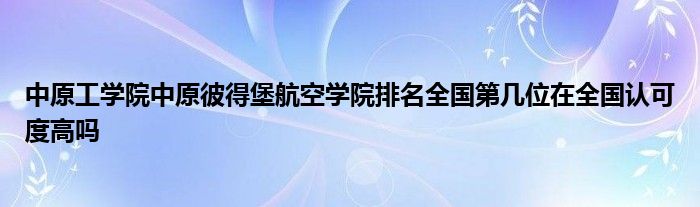 中原工学院中原彼得堡航空学院排名全国第几位在全国认可度高吗